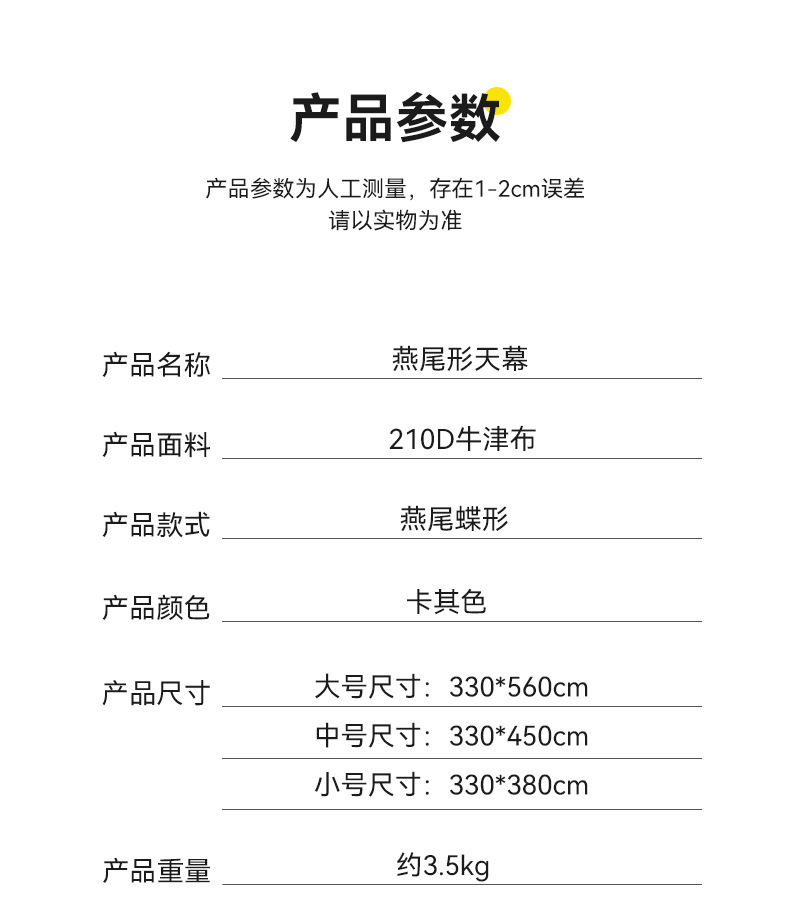 产品参数

产品参数为人工测量，存在1-2cm误差
请以实物为准

产品名称 燕尾形天幕

产品面料 210D牛津布

产品款式 燕尾蝶形

产品颜色 卡其色

产品尺寸 大号尺寸：330*560cm
中号尺寸：330*450cm
小号尺寸：330*380cm

产品重量 约3.5kg